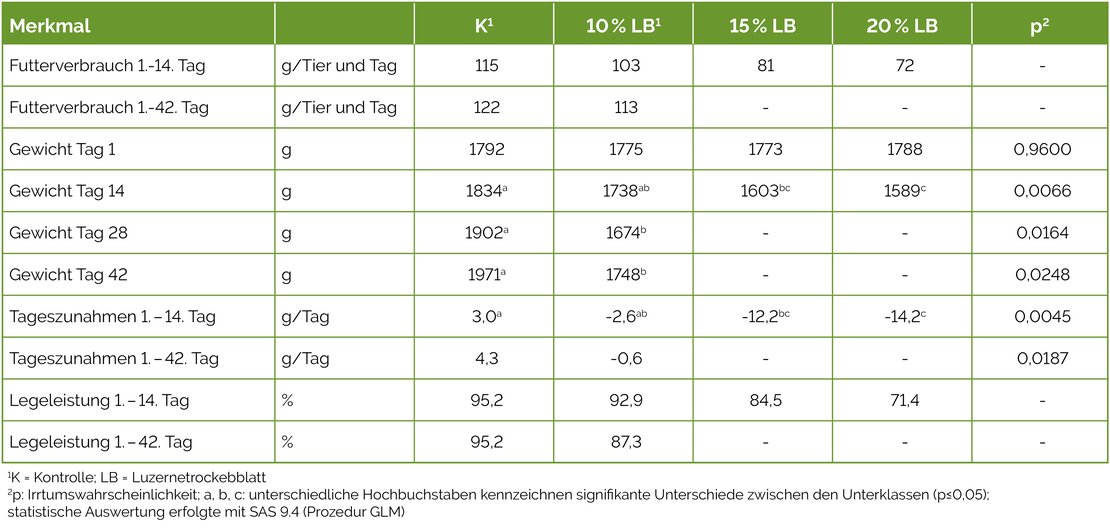 | Merkmal |  | K$^{1}$ | 10 % LB$^{1}$ | 15 % LB | 20 % LB | p$^{2}$ |
|---|---|---|---|---|---|---|
| Futterverbrauch 1.-14. Tag | g/Tier und Tag | 115 | 103 | 81 | 72 | - |
| Futterverbrauch 1.-42. Tag | g/Tier und Tag | 122 | 113 | - | - | - |
| Gewicht Tag 1 | g | 1792 | 1775 | 1773 | 1788 | 0,9600 |
| Gewicht Tag 14 | g | 1834$^{a}$ | 1738$^{ab}$ | 1603$^{bc}$ | 1589$^{c}$ | 0,0066 |
| Gewicht Tag 28 | g | 1902$^{a}$ | 1674$^{b}$ | - | - | 0,0164 |
| Gewicht Tag 42 | g | 1971$^{a}$ | 1748$^{b}$ | - | - | 0,0248 |
| Tageszunahmen 1. – 14. Tag | g/Tag | 3,0$^{a}$ | -2,6$^{ab}$ | -12,2$^{bc}$ | -14,2$^{c}$ | 0,0045 |
| Tageszunahmen 1. – 42. Tag | g/Tag | 4,3 | -0,6 | - | - | 0,0187 |
| Legeleistung 1. – 14. Tag | % | 95,2 | 92,9 | 84,5 | 71,4 | - |
| Legeleistung 1. – 42. Tag | % | 95,2 | 87,3 | - | - | - |

$^{1}$K = Kontrolle; LB = Luzernetrockebblatt
$^{2}$p: Irrtumswahrscheinlichkeit; a, b, c: unterschiedliche Hochbuchstaben kennzeichnen signifikante Unterschiede zwischen den Unterklassen (p≤0,05); statistische Auswertung erfolgte mit SAS 9.4 (Prozedur GLM)